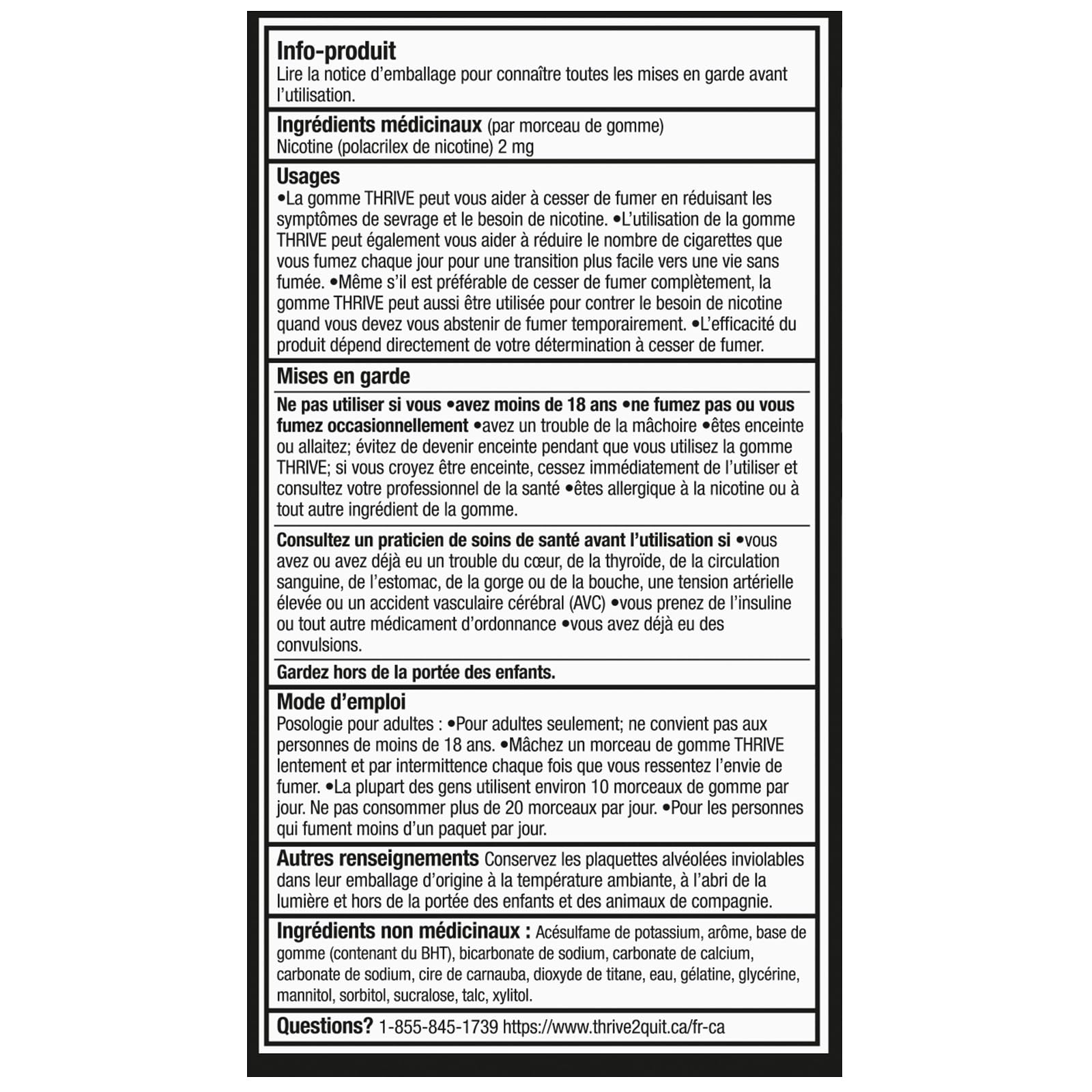 Info-produit
Lire la notice d'emballage pour connaître toutes les mises en garde avant l'utilisation.

Ingrédients médicinaux (par morceau de gomme)
Nicotine (polacrilex de nicotine) 2 mg

Usages
•La gomme THRIVE peut vous aider à cesser de fumer en réduisant les symptômes de sevrage et le besoin de nicotine. •L'utilisation de la gomme THRIVE peut également vous aider à réduire le nombre de cigarettes que vous fumez chaque jour pour une transition plus facile vers une vie sans fumée. •Même s'il est préférable de cesser de fumer complètement, la gomme THRIVE peut aussi être utilisée pour contrer le besoin de nicotine quand vous devez vous abstenir de fumer temporairement. •L'efficacité du produit dépend directement de votre détermination à cesser de fumer.

Mises en garde

Ne pas utiliser si vous •avez moins de 18 ans •ne fumez pas ou vous fumez occasionnellement •avez un trouble de la mâchoire •êtes enceinte ou allaitez; évitez de devenir enceinte pendant que vous utilisez la gomme THRIVE; si vous croyez être enceinte, cessez immédiatement de l'utiliser et consultez votre professionnel de la santé •êtes allergique à la nicotine ou à tout autre ingrédient de la gomme.

Consultez un praticien de soins de santé avant l'utilisation si •vous avez ou avez déjà eu un trouble du cœur, de la thyroïde, de la circulation sanguine, de l'estomac, de la gorge ou de la bouche, une tension artérielle élevée ou un accident vasculaire cérébral (AVC) •vous prenez de l'insuline ou tout autre médicament d'ordonnance •vous avez déjà eu des convulsions.

Gardez hors de la portée des enfants.

Mode d'emploi
Posologie pour adultes : •Pour adultes seulement; ne convient pas aux personnes de moins de 18 ans. •Mâchez un morceau de gomme THRIVE lentement et par intermittence chaque fois que vous ressentez l'envie de fumer. •La plupart des gens utilisent environ 10 morceaux de gomme par jour. Ne pas consommer plus de 20 morceaux par jour. •Pour les personnes qui fument moins d'un paquet par jour.

Autres renseignements Conservez les plaquettes alvéolées inviolables dans leur emballage d'origine à la température ambiante, à l'abri de la lumière et hors de la portée des enfants et des animaux de compagnie.

Ingrédients non médicinaux : Acésulfame de potassium, arôme, base de gomme (contenant du BHT), bicarbonate de sodium, carbonate de calcium, carbonate de sodium, cire de carnauba, dioxyde de titane, eau, gélatine, glycérine, mannitol, sorbitol, sucralose, talc, xylitol.

Questions? 1-855-845-1739 https://www.thrive2quit.ca/fr-ca